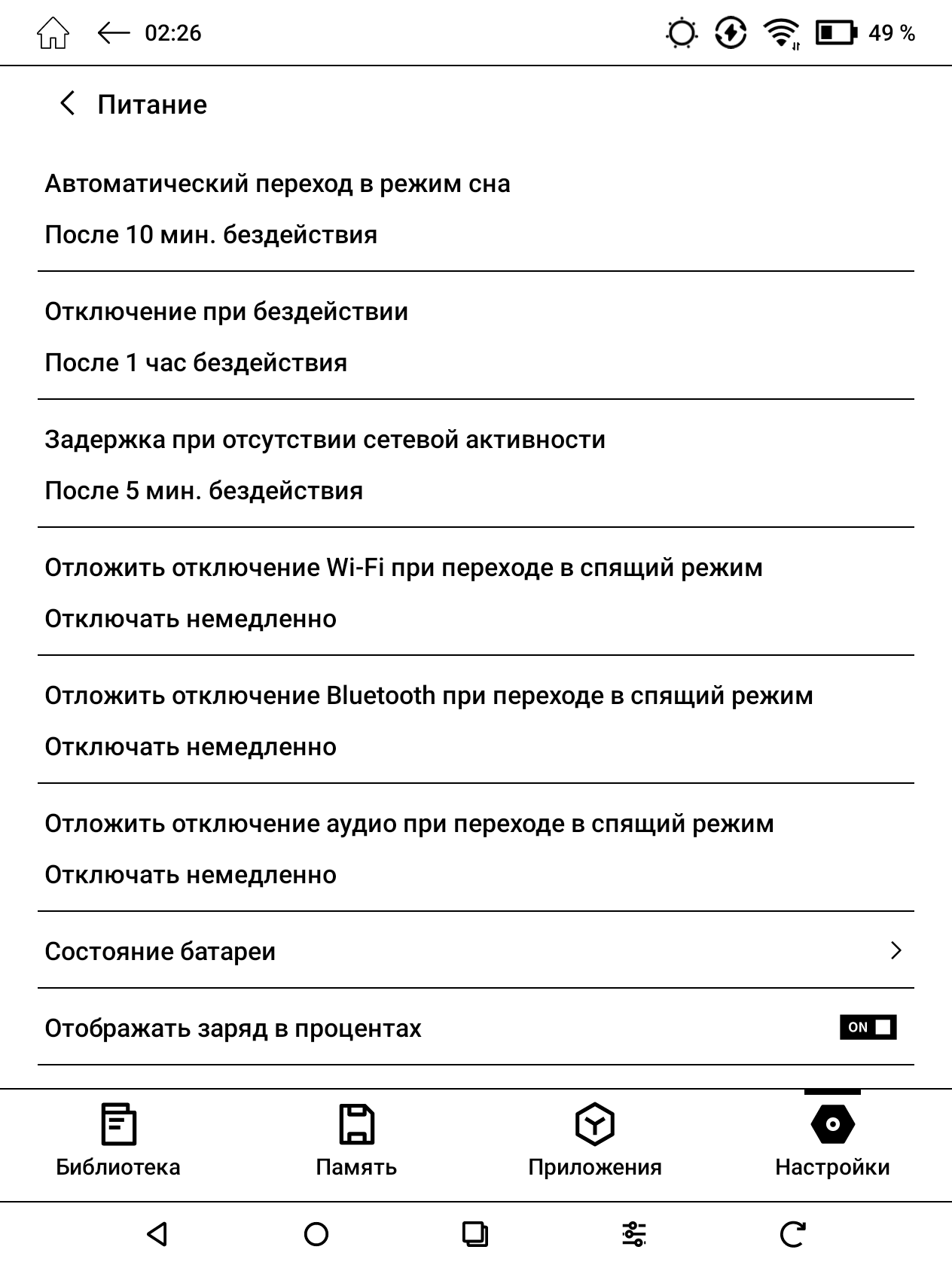 02:26

49 %

Питание

Автоматический переход в режим сна

После 10 мин. бездействия

Отключение при бездействии

После 1 час бездействия

Задержка при отсутствии сетевой активности

После 5 мин. бездействия

Отложить отключение Wi-Fi при переходе в спящий режим

Отключать немедленно

Отложить отключение Bluetooth при переходе в спящий режим

Отключать немедленно

Отложить отключение аудио при переходе в спящий режим

Отключать немедленно

Состояние батареи

Отображать заряд в процентах

ON

Библиотека

Память

Приложения

Настройки